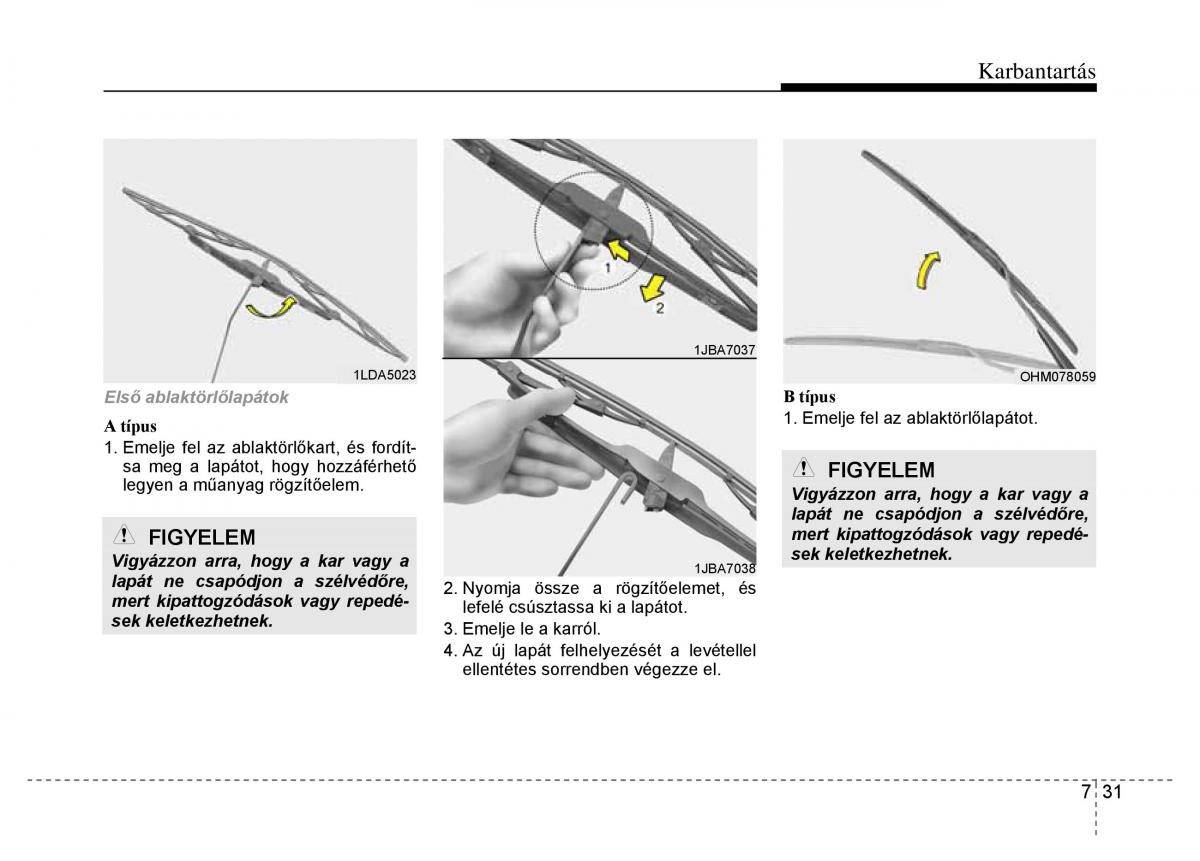 Karbantartás

1LDA5023

Első ablaktörlőlapátok

A típus
1. Emelje fel az ablaktörlőkart, és fordítsa meg a lapátot, hogy hozzáférhető legyen a műanyag rögzítőelem.

FIGYELEM
Vigyázzon arra, hogy a kar vagy a lapát ne csapódjon a szélvédőre, mert kipattogzódások vagy repedések keletkezhetnek.

1
2
1JBA7037

1JBA7038

2. Nyomja össze a rögzítőelemet, és lefelé csúsztassa ki a lapátot.
3. Emelje le a karról.
4. Az új lapát felhelyezését a levétellel ellentétes sorrendben végezze el.

OHM078059

B típus
1. Emelje fel az ablaktörlőlapátot.

FIGYELEM
Vigyázzon arra, hogy a kar vagy a lapát ne csapódjon a szélvédőre, mert kipattogzódások vagy repedések keletkezhetnek.

7 31